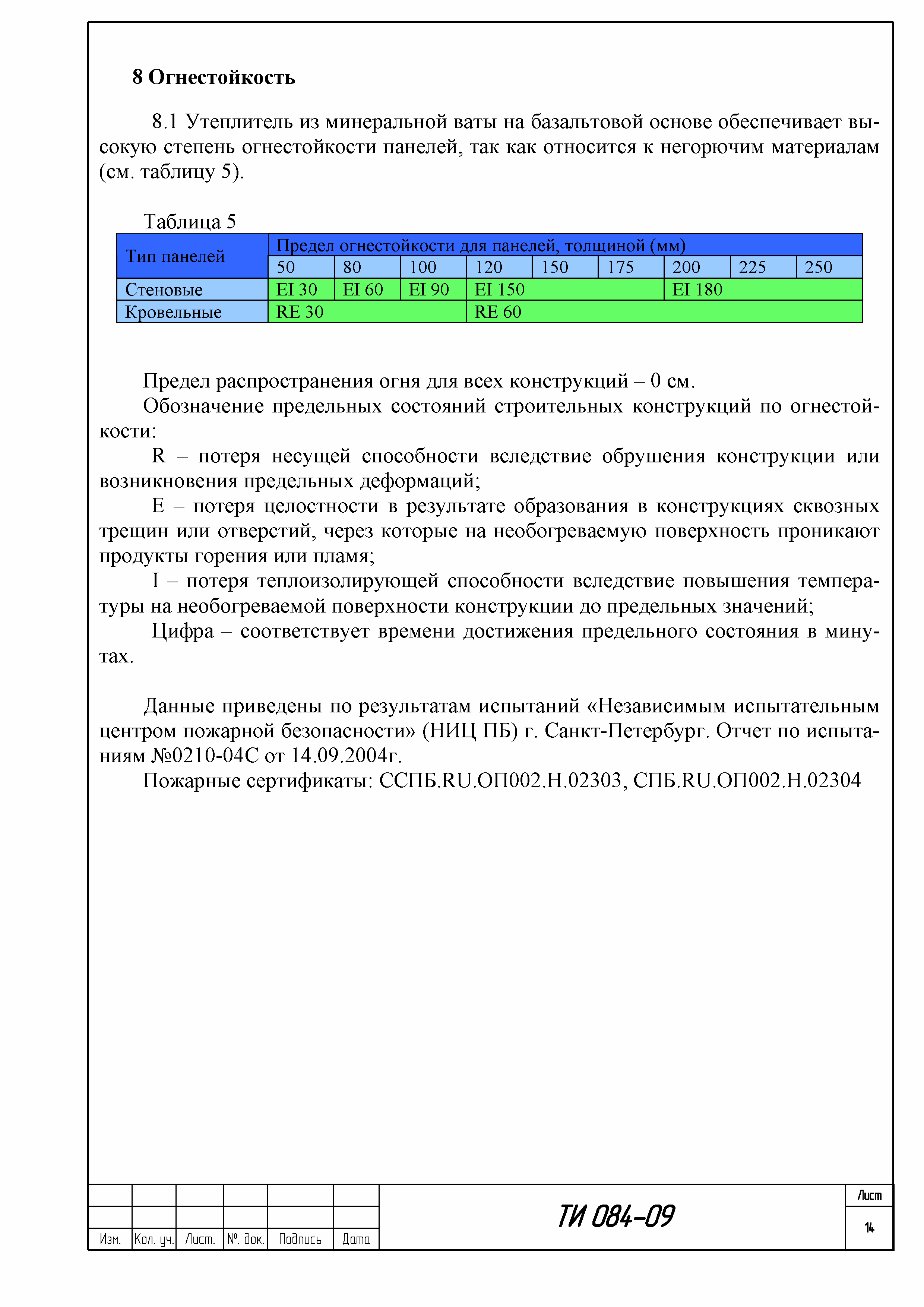 8 Огнестойкость

8.1 Утеплитель из минеральной ваты на базальтовой основе обеспечивает высокую степень огнестойкости панелей, так как относится к негорючим материалам (см. таблицу 5).

Таблица 5

| Тип панелей | Предел огнестойкости для панелей, толщиной (мм) | | | | | | | | |
|---|---|---|---|---|---|---|---|---|---|
| | 50 | 80 | 100 | 120 | 150 | 175 | 200 | 225 | 250 |
| Стеновые | EI 30 | EI 60 | EI 90 | EI 150 | | | EI 180 | | |
| Кровельные | RE 30 | | | RE 60 | | | | | |

Предел распространения огня для всех конструкций – 0 см.

Обозначение предельных состояний строительных конструкций по огнестойкости:

R – потеря несущей способности вследствие обрушения конструкции или возникновения предельных деформаций;

E – потеря целостности в результате образования в конструкциях сквозных трещин или отверстий, через которые на необогреваемую поверхность проникают продукты горения или пламя;

I – потеря теплоизолирующей способности вследствие повышения температуры на необогреваемой поверхности конструкции до предельных значений;

Цифра – соответствует времени достижения предельного состояния в минутах.

Данные приведены по результатам испытаний «Независимым испытательным центром пожарной безопасности» (НИЦ ПБ) г. Санкт-Петербург. Отчет по испытаниям №0210-04С от 14.09.2004г.

Пожарные сертификаты: ССПБ.RU.ОП002.Н.02303, СПБ.RU.ОП002.Н.02304

Изм. Кол. уч. Лист. №. док. Подпись Дата

ТИ 084-09

Лист
14